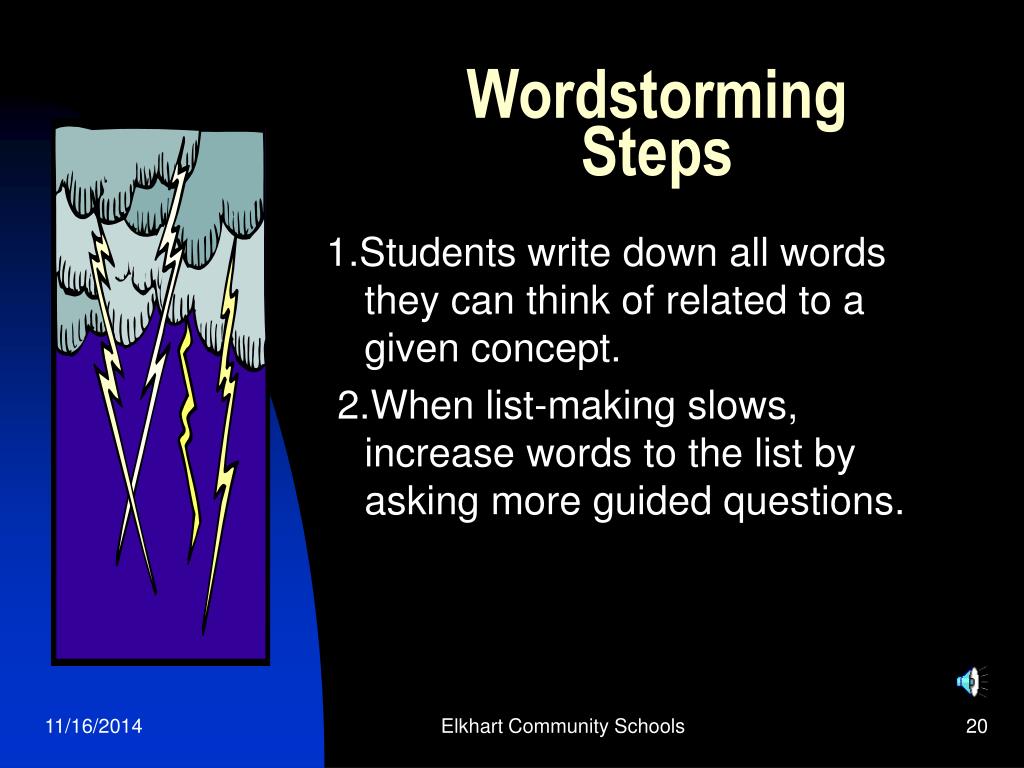 Wordstorming Steps

1.Students write down all words they can think of related to a given concept.

2.When list-making slows, increase words to the list by asking more guided questions.

11/16/2014

Elkhart Community Schools

20